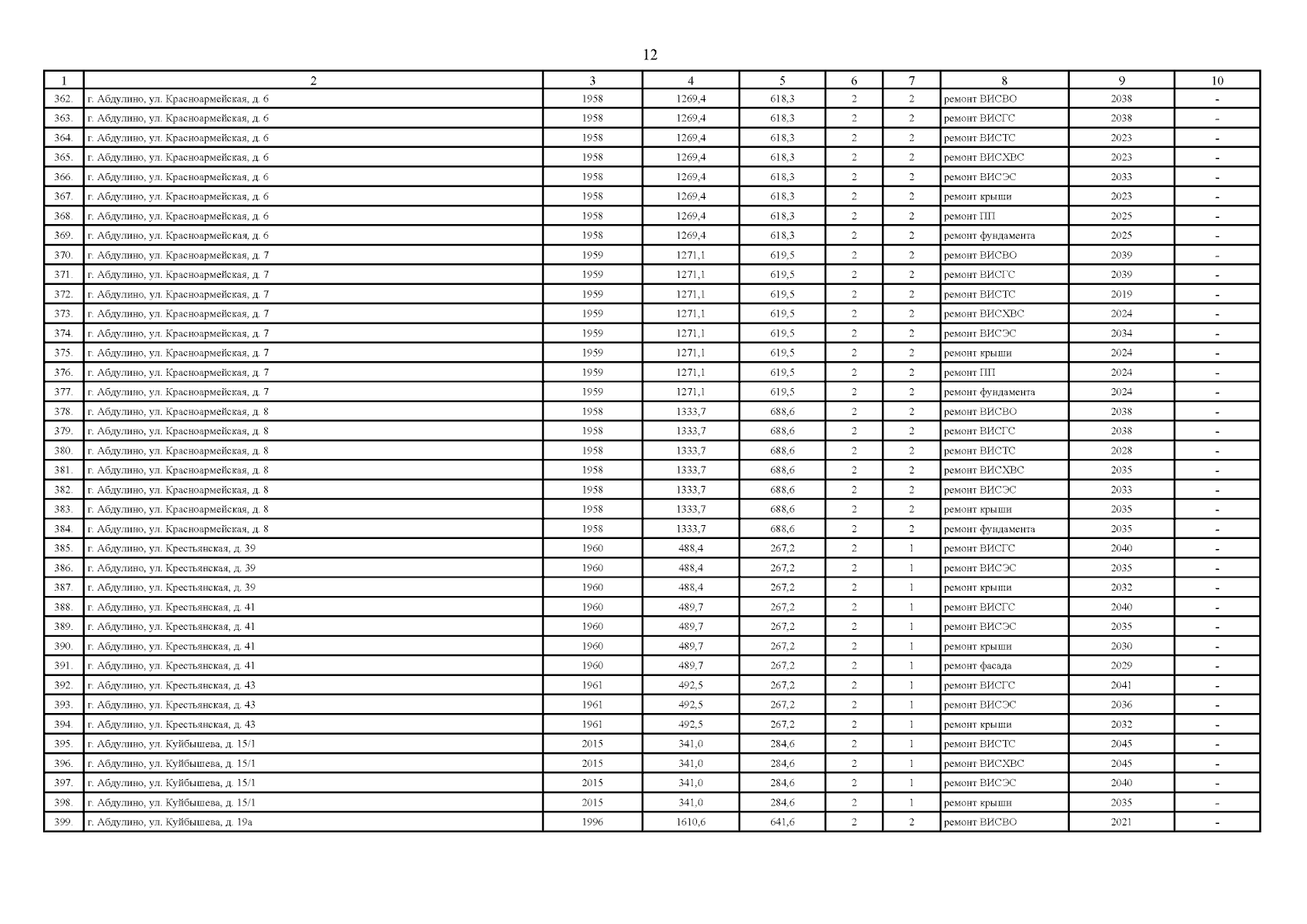 12

| 1 | 2 | 3 | 4 | 5 | 6 | 7 | 8 | 9 | 10 |
|---|---|---|---|---|---|---|---|---|---|
| 362. | г. Абдулино, ул. Красноармейская, д. 6 | 1958 | 1269,4 | 618,3 | 2 | 2 | ремонт ВИСВО | 2038 | - |
| 363. | г. Абдулино, ул. Красноармейская, д. 6 | 1958 | 1269,4 | 618,3 | 2 | 2 | ремонт ВИСГС | 2038 | - |
| 364. | г. Абдулино, ул. Красноармейская, д. 6 | 1958 | 1269,4 | 618,3 | 2 | 2 | ремонт ВИСТС | 2023 | - |
| 365. | г. Абдулино, ул. Красноармейская, д. 6 | 1958 | 1269,4 | 618,3 | 2 | 2 | ремонт ВИСХВС | 2023 | - |
| 366. | г. Абдулино, ул. Красноармейская, д. 6 | 1958 | 1269,4 | 618,3 | 2 | 2 | ремонт ВИСЭС | 2033 | - |
| 367. | г. Абдулино, ул. Красноармейская, д. 6 | 1958 | 1269,4 | 618,3 | 2 | 2 | ремонт крыши | 2023 | - |
| 368. | г. Абдулино, ул. Красноармейская, д. 6 | 1958 | 1269,4 | 618,3 | 2 | 2 | ремонт ПП | 2025 | - |
| 369. | г. Абдулино, ул. Красноармейская, д. 6 | 1958 | 1269,4 | 618,3 | 2 | 2 | ремонт фундамента | 2025 | - |
| 370. | г. Абдулино, ул. Красноармейская, д. 7 | 1959 | 1271,1 | 619,5 | 2 | 2 | ремонт ВИСВО | 2039 | - |
| 371. | г. Абдулино, ул. Красноармейская, д. 7 | 1959 | 1271,1 | 619,5 | 2 | 2 | ремонт ВИСГС | 2039 | - |
| 372. | г. Абдулино, ул. Красноармейская, д. 7 | 1959 | 1271,1 | 619,5 | 2 | 2 | ремонт ВИСТС | 2019 | - |
| 373. | г. Абдулино, ул. Красноармейская, д. 7 | 1959 | 1271,1 | 619,5 | 2 | 2 | ремонт ВИСХВС | 2024 | - |
| 374. | г. Абдулино, ул. Красноармейская, д. 7 | 1959 | 1271,1 | 619,5 | 2 | 2 | ремонт ВИСЭС | 2034 | - |
| 375. | г. Абдулино, ул. Красноармейская, д. 7 | 1959 | 1271,1 | 619,5 | 2 | 2 | ремонт крыши | 2024 | - |
| 376. | г. Абдулино, ул. Красноармейская, д. 7 | 1959 | 1271,1 | 619,5 | 2 | 2 | ремонт ПП | 2024 | - |
| 377. | г. Абдулино, ул. Красноармейская, д. 7 | 1959 | 1271,1 | 619,5 | 2 | 2 | ремонт фундамента | 2024 | - |
| 378. | г. Абдулино, ул. Красноармейская, д. 8 | 1958 | 1333,7 | 688,6 | 2 | 2 | ремонт ВИСВО | 2038 | - |
| 379. | г. Абдулино, ул. Красноармейская, д. 8 | 1958 | 1333,7 | 688,6 | 2 | 2 | ремонт ВИСГС | 2038 | - |
| 380. | г. Абдулино, ул. Красноармейская, д. 8 | 1958 | 1333,7 | 688,6 | 2 | 2 | ремонт ВИСТС | 2028 | - |
| 381. | г. Абдулино, ул. Красноармейская, д. 8 | 1958 | 1333,7 | 688,6 | 2 | 2 | ремонт ВИСХВС | 2035 | - |
| 382. | г. Абдулино, ул. Красноармейская, д. 8 | 1958 | 1333,7 | 688,6 | 2 | 2 | ремонт ВИСЭС | 2033 | - |
| 383. | г. Абдулино, ул. Красноармейская, д. 8 | 1958 | 1333,7 | 688,6 | 2 | 2 | ремонт крыши | 2035 | - |
| 384. | г. Абдулино, ул. Красноармейская, д. 8 | 1958 | 1333,7 | 688,6 | 2 | 2 | ремонт фундамента | 2035 | - |
| 385. | г. Абдулино, ул. Крестьянская, д. 39 | 1960 | 488,4 | 267,2 | 2 | 1 | ремонт ВИСГС | 2040 | - |
| 386. | г. Абдулино, ул. Крестьянская, д. 39 | 1960 | 488,4 | 267,2 | 2 | 1 | ремонт ВИСЭС | 2035 | - |
| 387. | г. Абдулино, ул. Крестьянская, д. 39 | 1960 | 488,4 | 267,2 | 2 | 1 | ремонт крыши | 2032 | - |
| 388. | г. Абдулино, ул. Крестьянская, д. 41 | 1960 | 489,7 | 267,2 | 2 | 1 | ремонт ВИСГС | 2040 | - |
| 389. | г. Абдулино, ул. Крестьянская, д. 41 | 1960 | 489,7 | 267,2 | 2 | 1 | ремонт ВИСЭС | 2035 | - |
| 390. | г. Абдулино, ул. Крестьянская, д. 41 | 1960 | 489,7 | 267,2 | 2 | 1 | ремонт крыши | 2030 | - |
| 391. | г. Абдулино, ул. Крестьянская, д. 41 | 1960 | 489,7 | 267,2 | 2 | 1 | ремонт фасада | 2029 | - |
| 392. | г. Абдулино, ул. Крестьянская, д. 43 | 1961 | 492,5 | 267,2 | 2 | 1 | ремонт ВИСГС | 2041 | - |
| 393. | г. Абдулино, ул. Крестьянская, д. 43 | 1961 | 492,5 | 267,2 | 2 | 1 | ремонт ВИСЭС | 2036 | - |
| 394. | г. Абдулино, ул. Крестьянская, д. 43 | 1961 | 492,5 | 267,2 | 2 | 1 | ремонт крыши | 2032 | - |
| 395. | г. Абдулино, ул. Куйбышева, д. 15/1 | 2015 | 341,0 | 284,6 | 2 | 1 | ремонт ВИСТС | 2045 | - |
| 396. | г. Абдулино, ул. Куйбышева, д. 15/1 | 2015 | 341,0 | 284,6 | 2 | 1 | ремонт ВИСХВС | 2045 | - |
| 397. | г. Абдулино, ул. Куйбышева, д. 15/1 | 2015 | 341,0 | 284,6 | 2 | 1 | ремонт ВИСЭС | 2040 | - |
| 398. | г. Абдулино, ул. Куйбышева, д. 15/1 | 2015 | 341,0 | 284,6 | 2 | 1 | ремонт крыши | 2035 | - |
| 399. | г. Абдулино, ул. Куйбышева, д. 19а | 1996 | 1610,6 | 641,6 | 2 | 2 | ремонт ВИСВО | 2021 | - |